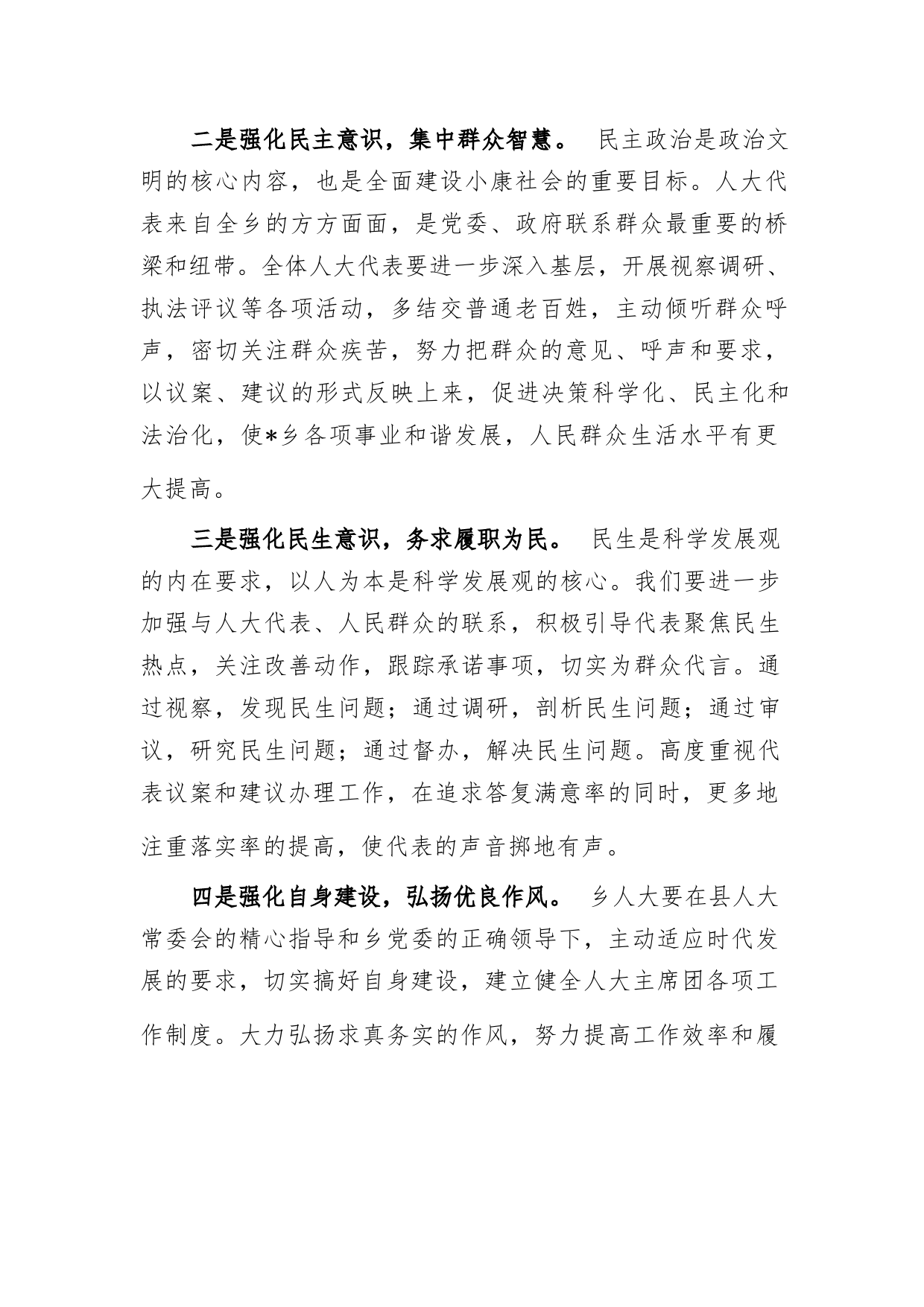 二是强化民主意识，集中群众智慧。 民主政治是政治文明的核心内容，也是全面建设小康社会的重要目标。人大代表来自全乡的方方面面，是党委、政府联系群众最重要的桥梁和纽带。全体人大代表要进一步深入基层，开展视察调研、执法评议等各项活动，多结交普通老百姓，主动倾听群众呼声，密切关注群众疾苦，努力把群众的意见、呼声和要求，以议案、建议的形式反映上来，促进决策科学化、民主化和法治化，使*乡各项事业和谐发展，人民群众生活水平有更大提高。

三是强化民生意识，务求履职为民。 民生是科学发展观的内在要求，以人为本是科学发展观的核心。我们要进一步加强与人大代表、人民群众的联系，积极引导代表聚焦民生热点，关注改善动作，跟踪承诺事项，切实为群众代言。通过视察，发现民生问题；通过调研，剖析民生问题；通过审议，研究民生问题；通过督办，解决民生问题。高度重视代表议案和建议办理工作，在追求答复满意率的同时，更多地注重落实率的提高，使代表的声音掷地有声。

四是强化自身建设，弘扬优良作风。 乡人大要在县人大常委会的精心指导和乡党委的正确领导下，主动适应时代发展的要求，切实搞好自身建设，建立健全人大主席团各项工作制度。大力弘扬求真务实的作风，努力提高工作效率和履